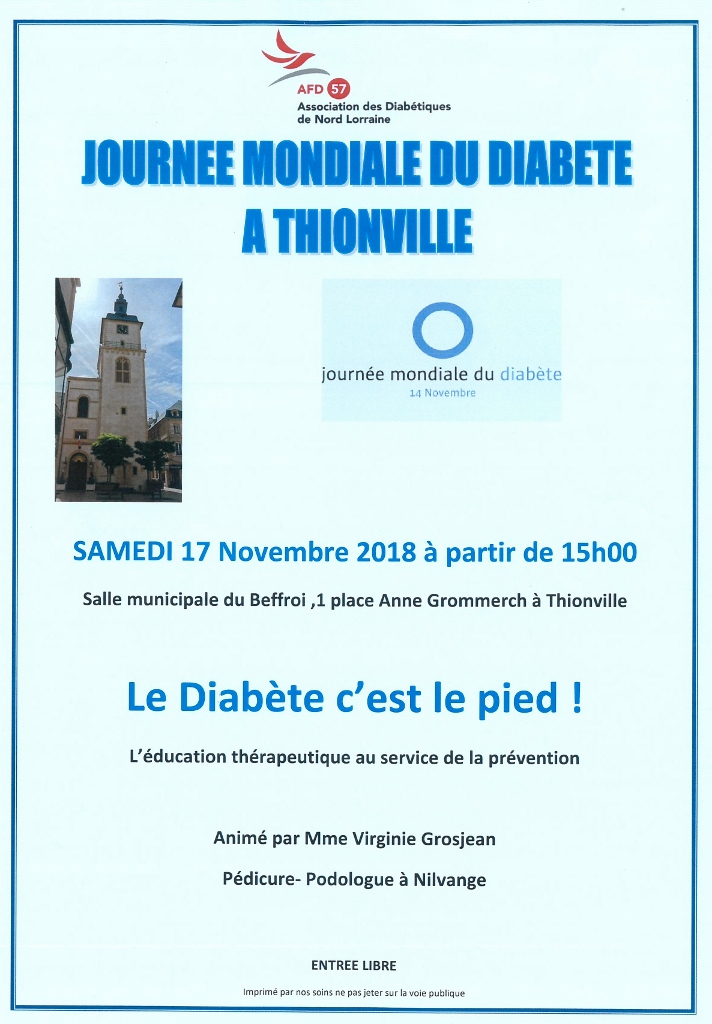 AFD 57
Association des Diabétiques de Nord Lorraine

JOURNEE MONDIALE DU DIABETE A THIONVILLE

journée mondiale du diabète
14 Novembre

SAMEDI 17 Novembre 2018 à partir de 15h00

Salle municipale du Beffroi ,1 place Anne Grommerch à Thionville

Le Diabète c'est le pied !

L'éducation thérapeutique au service de la prévention

Animé par Mme Virginie Grosjean

Pédicure- Podologue à Nilvange

ENTREE LIBRE

Imprimé par nos soins ne pas jeter sur la voie publique